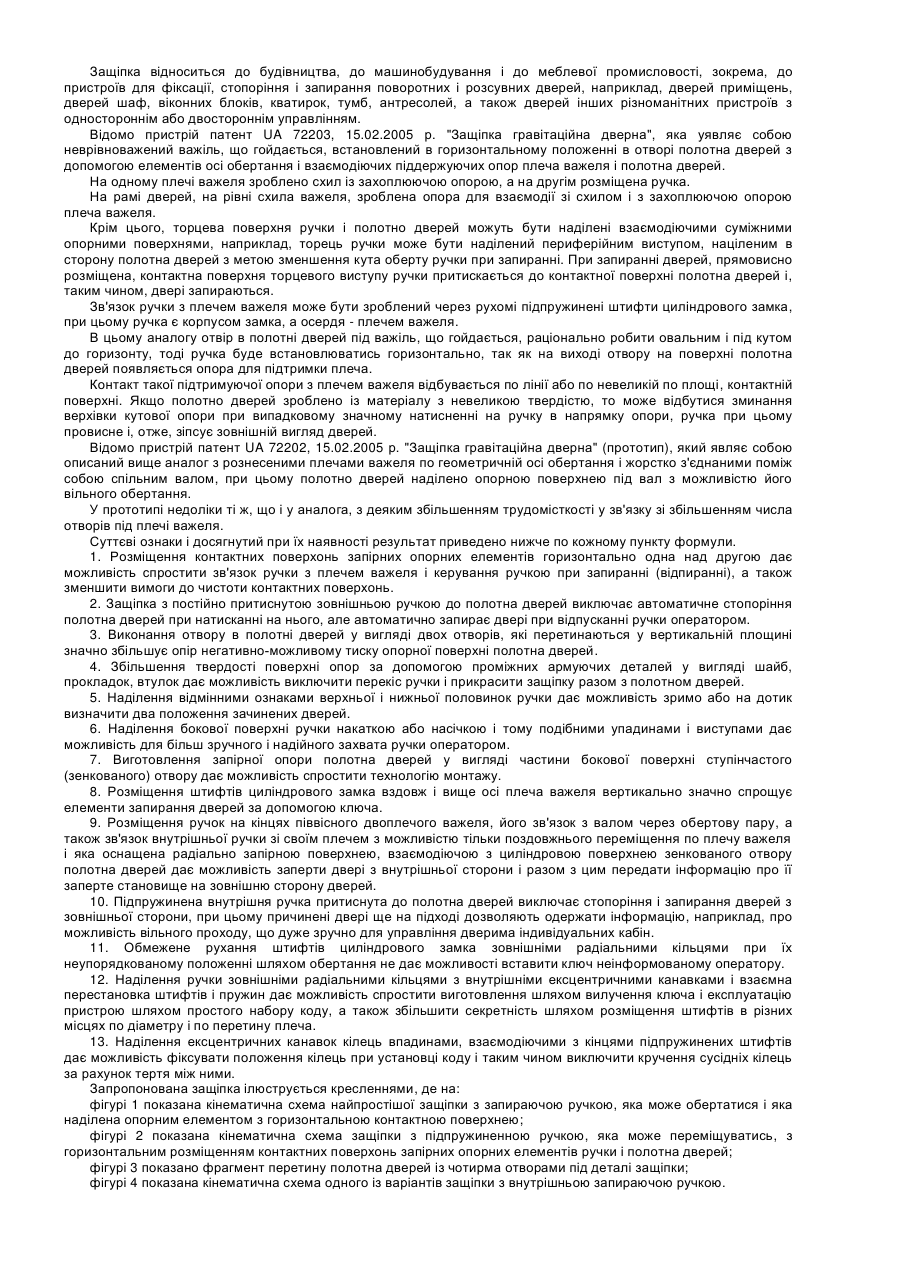 Защіпка відноситься до будівництва, до машинобудування і до меблевої промисловості, зокрема, до пристроїв для фіксації, стопоріння і запирання поворотних і розсувних дверей, наприклад, дверей приміщень, дверей шаф, віконних блоків, кватирок, тумб, антресолей, а також дверей інших різноманітних пристроїв з одностороннім або двостороннім управлінням.

Відомо пристрій патент UA 72203, 15.02.2005 р. "Защіпка гравітаційна дверна", яка уявляє собою неврівноважений важіль, що гойдається, встановлений в горизонтальному положенні в отворі полотна дверей з допомогою елементів осі обертання і взаємодіючих піддержуючих опор плеча важеля і полотна дверей.

На одному плечі важеля зроблено схил із захоплюючою опорою, а на другім розміщена ручка.

На рамі дверей, на рівні схила важеля, зроблена опора для взаємодії зі схилом і з захоплюючою опорою плеча важеля.

Крім цього, торцева поверхня ручки і полотно дверей можуть бути наділені взаємодіючими суміжними опорними поверхнями, наприклад, торець ручки може бути наділений периферійним виступом, націленим в сторону полотна дверей з метою зменшення кута оберту ручки при запиранні. При запиранні дверей, прямовисно розміщена, контактна поверхня торцевого виступу ручки притискається до контактної поверхні полотна дверей і, таким чином, двері запираються.

Зв'язок ручки з плечем важеля може бути зроблений через рухомі підпружинені штифти циліндрового замка, при цьому ручка є корпусом замка, а осердя - плечем важеля.

В цьому аналогу отвір в полотні дверей під важіль, що гойдається, раціонально робити овальним і під кутом до горизонту, тоді ручка буде встановлюватись горизонтально, так як на виході отвору на поверхні полотна дверей появляється опора для підтримки плеча.

Контакт такої підтримуючої опори з плечем важеля відбувається по лінії або по невеликій по площі, контактній поверхні. Якщо полотно дверей зроблено із матеріалу з невеликою твердістю, то може відбутися зминання верхівки кутової опори при випадковому значному натисненні на ручку в напрямку опори, ручка при цьому провисне і, отже, зіпсує зовнішній вигляд дверей.

Відомо пристрій патент UA 72202, 15.02.2005 р. "Защіпка гравітаційна дверна" (прототип), який являє собою описаний вище аналог з рознесеними плечами важеля по геометричній осі обертання і жорстко з'єднаними поміж собою спільним валом, при цьому полотно дверей наділено опорною поверхнею під вал з можливістю його вільного обертання.

У прототипі недоліки ті ж, що і у аналога, з деяким збільшенням трудомісткості у зв'язку зі збільшенням числа отворів під плечі важеля.

Суттєві ознаки і досягнутий при їх наявності результат приведено нижче по кожному пункту формули.

1. Розміщення контактних поверхонь запірних опорних елементів горизонтально одна над другою дає можливість спростити зв'язок ручки з плечем важеля і керування ручкою при запиранні (відпиранні), а також зменшити вимоги до чистоти контактних поверхонь.

2. Защіпка з постійно притиснутою зовнішньою ручкою до полотна дверей виключає автоматичне стопоріння полотна дверей при натисканні на нього, але автоматично запирає двері при відпусканні ручки оператором.

3. Виконання отвору в полотні дверей у вигляді двох отворів, які перетинаються у вертикальній площині значно збільшує опір негативно-можливому тиску опорної поверхні полотна дверей.

4. Збільшення твердості поверхні опор за допомогою проміжних армуючих деталей у вигляді шайб, прокладок, втулок дає можливість виключити перекіс ручки і прикрасити защіпку разом з полотном дверей.

5. Наділення відмінними ознаками верхньої і нижньої половинок ручки дає можливість зримо або на дотик визначити два положення зачинених дверей.

6. Наділення бокової поверхні ручки накаткою або насічкою і тому подібними упадинами і виступами дає можливість для більш зручного і надійного захвата ручки оператором.

7. Виготовлення запірної опори полотна дверей у вигляді частини бокової поверхні ступінчастого (зенкованого) отвору дає можливість спростити технологію монтажу.

8. Розміщення штифтів циліндрового замка вздовж і вище осі плеча важеля вертикально значно спрощує елементи запирання дверей за допомогою ключа.

9. Розміщення ручок на кінцях піввісного двоплечого важеля, його зв'язок з валом через обертову пару, а також зв'язок внутрішньої ручки зі своїм плечем з можливістю тільки поздовжнього переміщення по плечу важеля і яка оснащена радіально запірною поверхнею, взаємодіючою з циліндровою поверхнею зенкованого отвору полотна дверей дає можливість заперти двері з внутрішньої сторони і разом з цим передати інформацію про її заперте становище на зовнішню сторону дверей.

10. Підпружинена внутрішня ручка притиснута до полотна дверей виключає стопоріння і запирання дверей з зовнішньої сторони, при цьому причинені двері ще на підході дозволяють одержати інформацію, наприклад, про можливість вільного проходу, що дуже зручно для управління дверима індивідуальних кабін.

11. Обмежене рухання штифтів циліндрового замка зовнішніми радіальними кільцями при їх неупорядкованому положенні шляхом обертання не дає можливості вставити ключ неінформованому оператору.

12. Наділення ручки зовнішніми радіальними кільцями з внутрішніми ексцентричними канавками і взаємна перестановка штифтів і пружин дає можливість спростити виготовлення шляхом вилучення ключа і експлуатацію пристрою шляхом простого набору коду, а також збільшити секретність шляхом розміщення штифтів в різних місцях по діаметру і по перетину плеча.

13. Наділення ексцентричних канавок кілець впадинами, взаємодіючими з кінцями підпружинених штифтів дає можливість фіксувати положення кілець при установці коду і таким чином виключити кручення сусідніх кілець за рахунок тертя між ними.

Запропонована защіпка ілюструється кресленнями, де на:

фігурі 1 показана кінематична схема найпростішої защіпки з запираючою ручкою, яка може обертатися і яка наділена опорним елементом з горизонтальною контактною поверхнею;

фігурі 2 показана кінематична схема защіпки з підпружиненною ручкою, яка може переміщуватись, з горизонтальним розміщенням контактних поверхонь запірних опорних елементів ручки і полотна дверей;

фігурі 3 показано фрагмент перетину полотна дверей із чотирма отворами під деталі защіпки;

фігурі 4 показана кінематична схема одного із варіантів защіпки з внутрішньою запираючою ручкою.